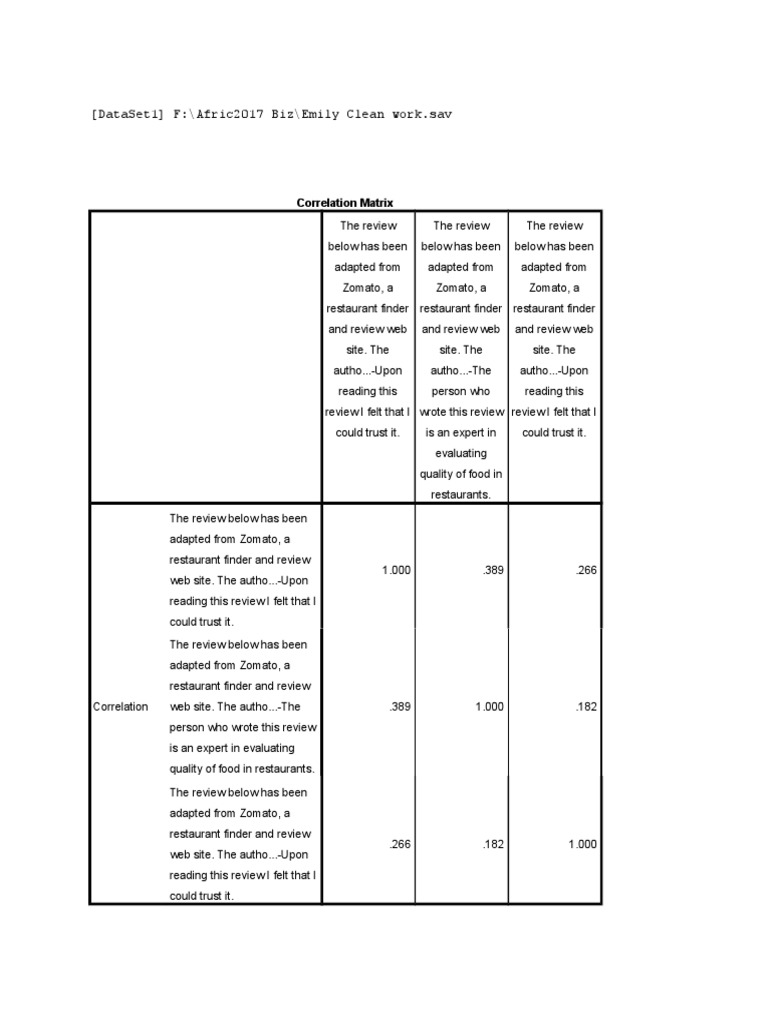 [DataSet1] F:\Afric2017 Biz\Emily Clean work.sav

Correlation Matrix

| | | The review below has been adapted from Zomato, a restaurant finder and review web site. The autho...-Upon reading this review I felt that I could trust it. | The review below has been adapted from Zomato, a restaurant finder and review web site. The autho...-The person who wrote this review is an expert in evaluating quality of food in restaurants. | The review below has been adapted from Zomato, a restaurant finder and review web site. The autho...-Upon reading this review I felt that I could trust it. |
|---|---|---|---|---|
| Correlation | The review below has been adapted from Zomato, a restaurant finder and review web site. The autho...-Upon reading this review I felt that I could trust it. | 1.000 | .389 | .266 |
| | The review below has been adapted from Zomato, a restaurant finder and review web site. The autho...-The person who wrote this review is an expert in evaluating quality of food in restaurants. | .389 | 1.000 | .182 |
| | The review below has been adapted from Zomato, a restaurant finder and review web site. The autho...-Upon reading this review I felt that I could trust it. | .266 | .182 | 1.000 |